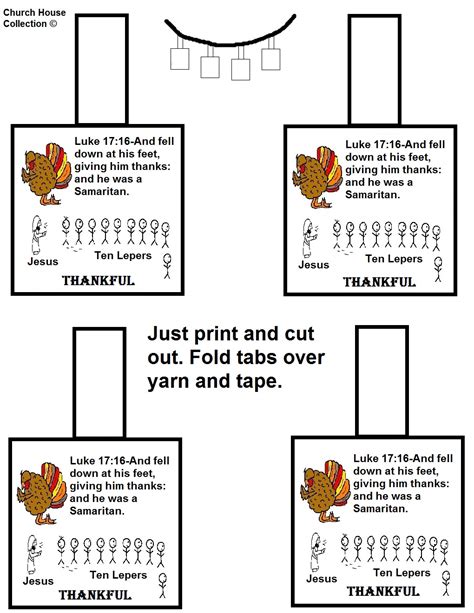 Church House Collection ©

Luke 17:16-And fell down at his feet, giving him thanks: and he was a Samaritan.

Jesus

Ten Lepers

THANKFUL

Luke 17:16-And fell down at his feet, giving him thanks: and he was a Samaritan.

Jesus

Ten Lepers

THANKFUL

Just print and cut out. Fold tabs over yarn and tape.

Luke 17:16-And fell down at his feet, giving him thanks: and he was a Samaritan.

Jesus

Ten Lepers

THANKFUL

Luke 17:16-And fell down at his feet, giving him thanks: and he was a Samaritan.

Jesus

Ten Lepers

THANKFUL